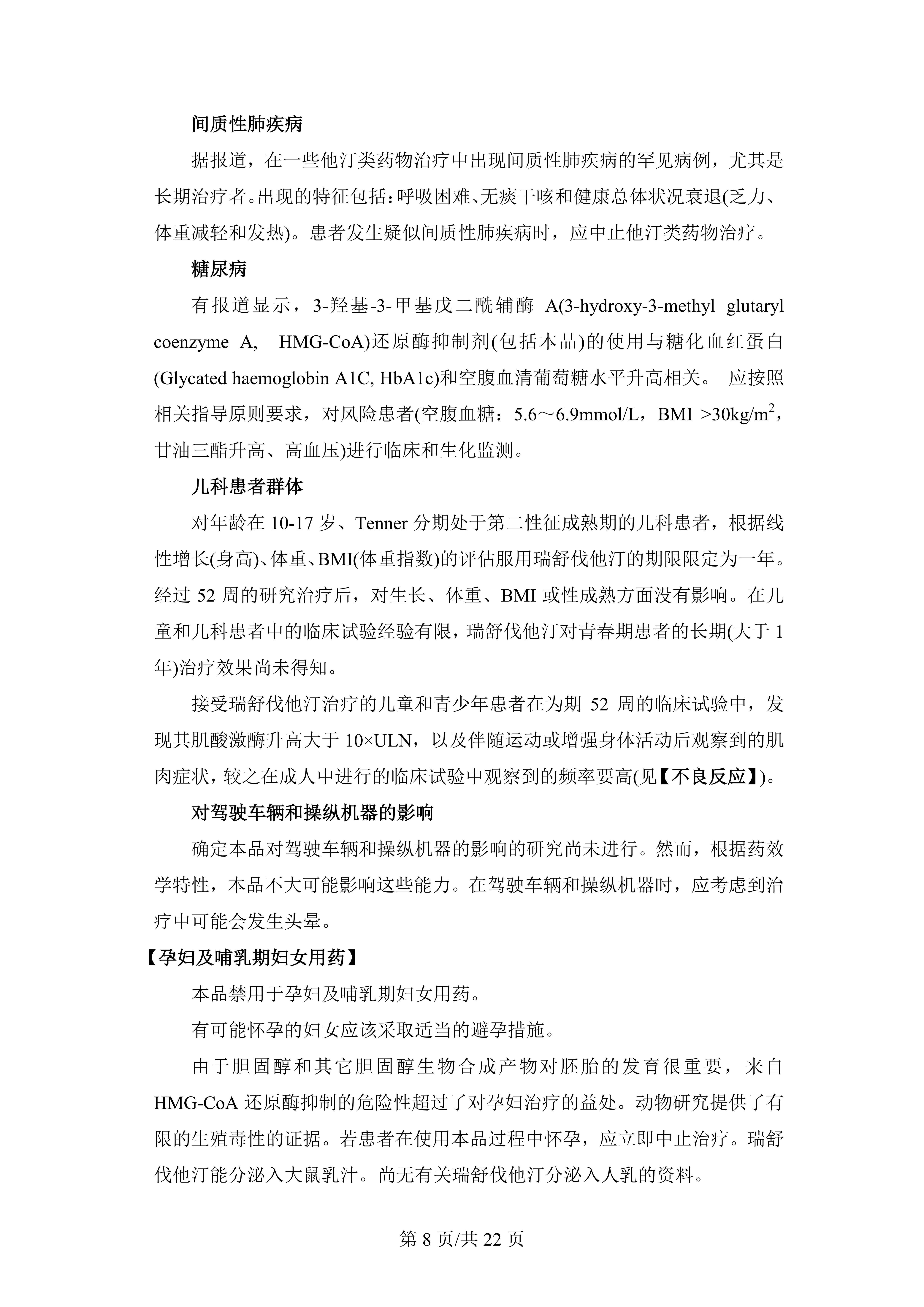 间质性肺疾病

据报道，在一些他汀类药物治疗中出现间质性肺疾病的罕见病例，尤其是长期治疗者。出现的特征包括：呼吸困难、无痰干咳和健康总体状况衰退(乏力、体重减轻和发热)。患者发生疑似间质性肺疾病时，应中止他汀类药物治疗。

糖尿病

有报道显示，3-羟基-3-甲基戊二酰辅酶A(3-hydroxy-3-methyl glutaryl coenzyme A, HMG-CoA)还原酶抑制剂(包括本品)的使用与糖化血红蛋白(Glycated haemoglobin A1C, HbA1c)和空腹血清葡萄糖水平升高相关。应按照相关指导原则要求，对风险患者(空腹血糖：5.6～6.9mmol/L，BMI >30kg/m$^{2}$，甘油三酯升高、高血压)进行临床和生化监测。

儿科患者群体

对年龄在10-17岁、Tenner分期处于第二性征成熟期的儿科患者，根据线性增长(身高)、体重、BMI(体重指数)的评估服用瑞舒伐他汀的期限限定为一年。经过52周的研究治疗后，对生长、体重、BMI或性成熟方面没有影响。在儿童和儿科患者中的临床试验经验有限，瑞舒伐他汀对青春期患者的长期(大于1年)治疗效果尚未得知。

接受瑞舒伐他汀治疗的儿童和青少年患者在为期52周的临床试验中，发现其肌酸激酶升高大于10×ULN，以及伴随运动或增强身体活动后观察到的肌肉症状，较之在成人中进行的临床试验中观察到的频率要高(见【不良反应】)。

对驾驶车辆和操纵机器的影响

确定本品对驾驶车辆和操纵机器的影响的研究尚未进行。然而，根据药效学特性，本品不大可能影响这些能力。在驾驶车辆和操纵机器时，应考虑到治疗中可能会发生头晕。

【孕妇及哺乳期妇女用药】

本品禁用于孕妇及哺乳期妇女用药。

有可能怀孕的妇女应该采取适当的避孕措施。

由于胆固醇和其它胆固醇生物合成产物对胚胎的发育很重要，来自HMG-CoA还原酶抑制的危险性超过了对孕妇治疗的益处。动物研究提供了有限的生殖毒性的证据。若患者在使用本品过程中怀孕，应立即中止治疗。瑞舒伐他汀能分泌入大鼠乳汁。尚无有关瑞舒伐他汀分泌入人乳的资料。

第8页/共22页